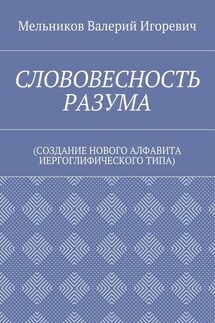 Мельников Валерий Игоревич

СЛОВОВЕСНОСТЬ РАЗУМА

(СОЗДАНИЕ НОВОГО АЛФАВИТА ИЕРГОГЛИФИЧЕСКОГО ТИПА)